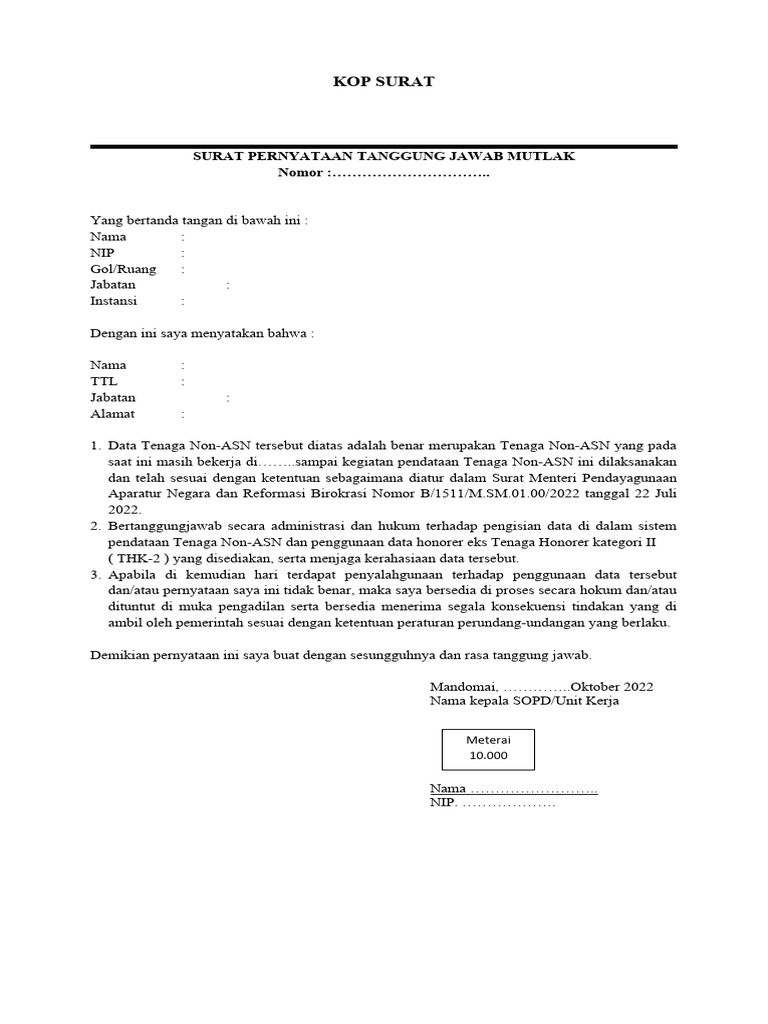 KOP SURAT

SURAT PERNYATAAN TANGGUNG JAWAB MUTLAK
Nomor :…………………………..

Yang bertanda tangan di bawah ini :
Nama :
NIP :
Gol/Ruang :
Jabatan :
Instansi :

Dengan ini saya menyatakan bahwa :

Nama :
TTL :
Jabatan :
Alamat :

1. Data Tenaga Non-ASN tersebut diatas adalah benar merupakan Tenaga Non-ASN yang pada saat ini masih bekerja di……..sampai kegiatan pendataan Tenaga Non-ASN ini dilaksanakan dan telah sesuai dengan ketentuan sebagaimana diatur dalam Surat Menteri Pendayagunaan Aparatur Negara dan Reformasi Birokrasi Nomor B/1511/M.SM.01.00/2022 tanggal 22 Juli 2022.
2. Bertanggungjawab secara administrasi dan hukum terhadap pengisian data di dalam sistem pendataan Tenaga Non-ASN dan penggunaan data honorer eks Tenaga Honorer kategori II ( THK-2 ) yang disediakan, serta menjaga kerahasiaan data tersebut.
3. Apabila di kemudian hari terdapat penyalahgunaan terhadap penggunaan data tersebut dan/atau pernyataan saya ini tidak benar, maka saya bersedia di proses secara hokum dan/atau dituntut di muka pengadilan serta bersedia menerima segala konsekuensi tindakan yang di ambil oleh pemerintah sesuai dengan ketentuan peraturan perundang-undangan yang berlaku.

Demikian pernyataan ini saya buat dengan sesungguhnya dan rasa tanggung jawab.

Mandomai, …………..Oktober 2022
Nama kepala SOPD/Unit Kerja

Meterai
10.000

Nama ……………………..
NIP. ……………….